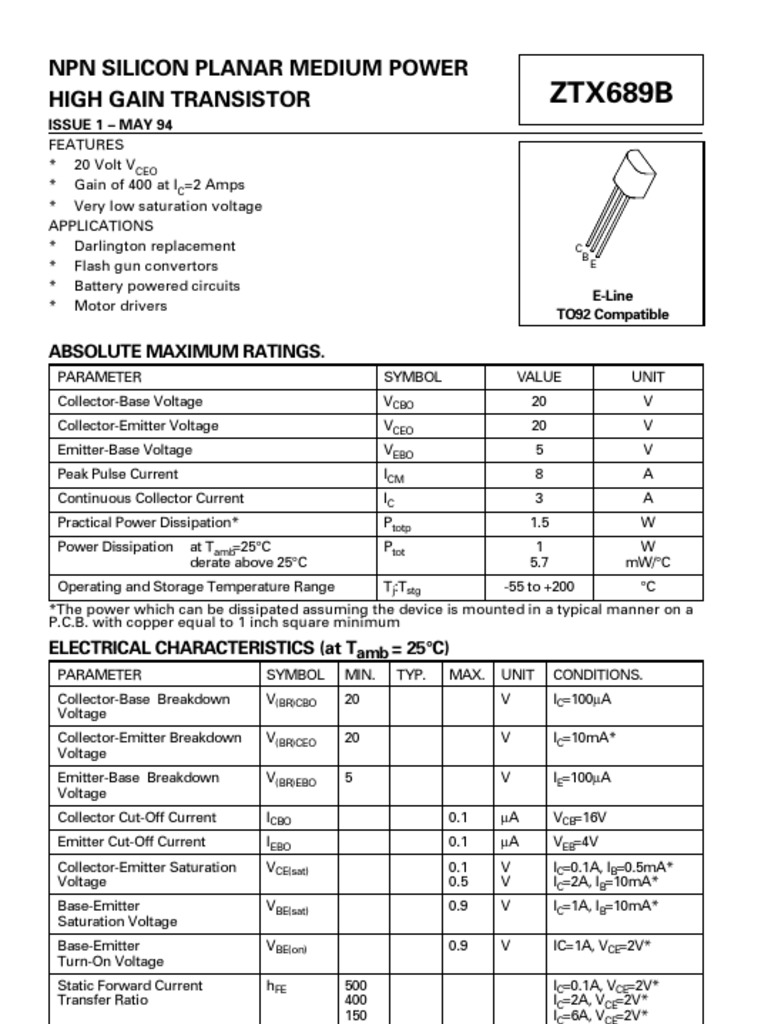 NPN SILICON PLANAR MEDIUM POWER HIGH GAIN TRANSISTOR

ZTX689B

ISSUE 1 – MAY 94

FEATURES
* 20 Volt $V_{CEO}$
* Gain of 400 at $I_C$=2 Amps
* Very low saturation voltage

APPLICATIONS
* Darlington replacement
* Flash gun convertors
* Battery powered circuits
* Motor drivers

C B E

E-Line
TO92 Compatible

ABSOLUTE MAXIMUM RATINGS.

| PARAMETER | SYMBOL | VALUE | UNIT |
|---|---|---|---|
| Collector-Base Voltage | $V_{CBO}$ | 20 | V |
| Collector-Emitter Voltage | $V_{CEO}$ | 20 | V |
| Emitter-Base Voltage | $V_{EBO}$ | 5 | V |
| Peak Pulse Current | $I_{CM}$ | 8 | A |
| Continuous Collector Current | $I_C$ | 3 | A |
| Practical Power Dissipation* | $P_{totp}$ | 1.5 | W |
| Power Dissipation at $T_{amb}$=25°C derate above 25°C | $P_{tot}$ | 1 5.7 | W mW/°C |
| Operating and Storage Temperature Range | $T_j$:$T_{stg}$ | -55 to +200 | °C |

*The power which can be dissipated assuming the device is mounted in a typical manner on a P.C.B. with copper equal to 1 inch square minimum

ELECTRICAL CHARACTERISTICS (at $T_{amb}$ = 25°C)

| PARAMETER | SYMBOL | MIN. | TYP. | MAX. | UNIT | CONDITIONS. |
|---|---|---|---|---|---|---|
| Collector-Base Breakdown Voltage | $V_{(BR)CBO}$ | 20 | | | V | $I_C$=100μA |
| Collector-Emitter Breakdown Voltage | $V_{(BR)CEO}$ | 20 | | | V | $I_C$=10mA* |
| Emitter-Base Breakdown Voltage | $V_{(BR)EBO}$ | 5 | | | V | $I_E$=100μA |
| Collector Cut-Off Current | $I_{CBO}$ | | | 0.1 | μA | $V_{CB}$=16V |
| Emitter Cut-Off Current | $I_{EBO}$ | | | 0.1 | μA | $V_{EB}$=4V |
| Collector-Emitter Saturation Voltage | $V_{CE(sat)}$ | | | 0.1 0.5 | V V | $I_C$=0.1A, $I_B$=0.5mA* $I_C$=2A, $I_B$=10mA* |
| Base-Emitter Saturation Voltage | $V_{BE(sat)}$ | | | 0.9 | V | $I_C$=1A, $I_B$=10mA* |
| Base-Emitter Turn-On Voltage | $V_{BE(on)}$ | | | 0.9 | V | IC=1A, $V_{CE}$=2V* |
| Static Forward Current Transfer Ratio | $h_{FE}$ | 500 400 150 | | | | $I_C$=0.1A, $V_{CE}$=2V* $I_C$=2A, $V_{CE}$=2V* $I_C$=6A, $V_{CE}$=2V* |